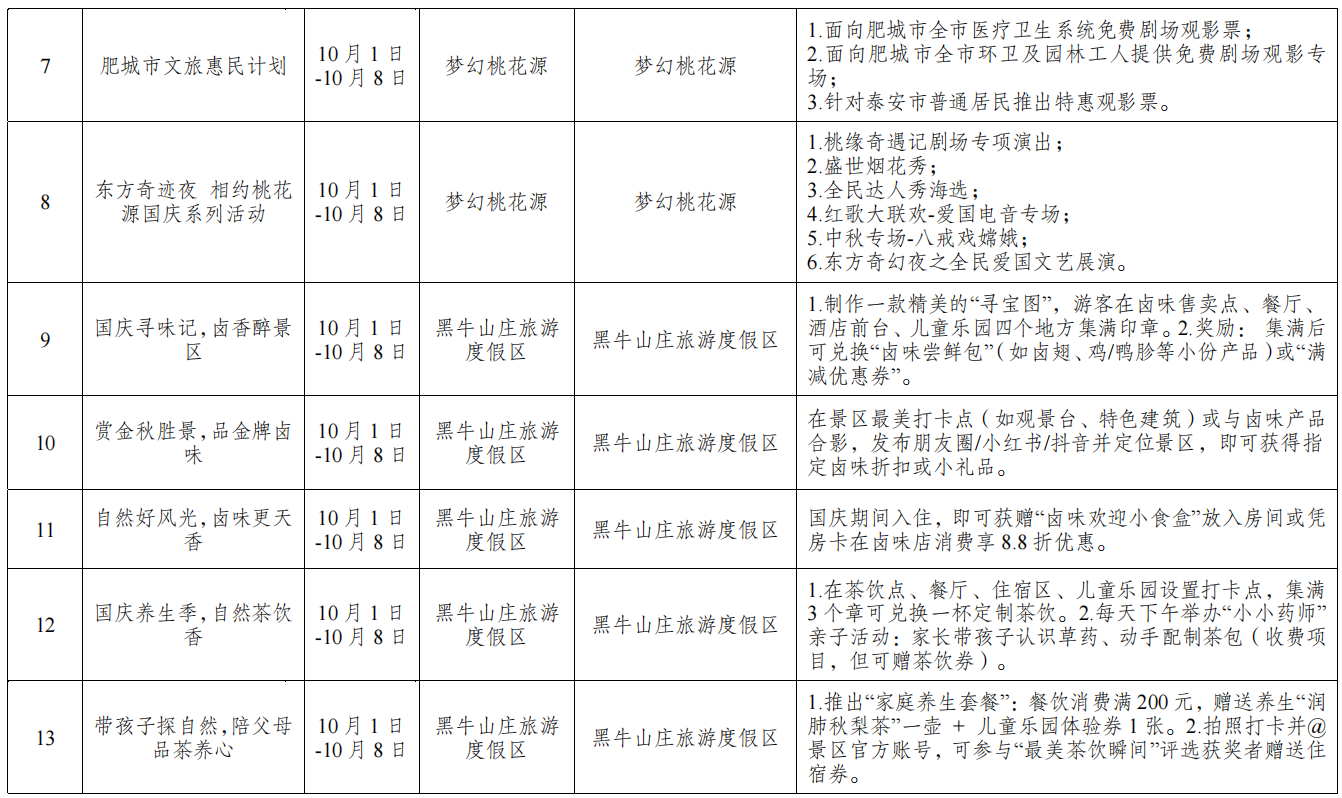 | 7 | 肥城市文旅惠民计划 | 10月1日-10月8日 | 梦幻桃花源 | 梦幻桃花源 | 1.面向肥城市全市医疗卫生系统免费剧场观影票；2.面向肥城市全市环卫及园林工人提供免费剧场观影专场；3.针对泰安市普通居民推出特惠观影票。 |
|---|---|---|---|---|---|
| 8 | 东方奇迹夜 相约桃花源国庆系列活动 | 10月1日-10月8日 | 梦幻桃花源 | 梦幻桃花源 | 1.桃缘奇遇记剧场专项演出；2.盛世烟花秀；3.全民达人秀海选；4.红歌大联欢-爱国电音专场；5.中秋专场-八戒戏嫦娥；6.东方奇幻夜之全民爱国文艺展演。 |
| 9 | 国庆寻味记,卤香醉景区 | 10月1日-10月8日 | 黑牛山庄旅游度假区 | 黑牛山庄旅游度假区 | 1.制作一款精美的“寻宝图”，游客在卤味售卖点、餐厅、酒店前台、儿童乐园四个地方集满印章。2.奖励：集满后可兑换“卤味尝鲜包”（如卤翅、鸡/鸭胗等小份产品）或“满减优惠券”。 |
| 10 | 赏金秋胜景,品金牌卤味 | 10月1日-10月8日 | 黑牛山庄旅游度假区 | 黑牛山庄旅游度假区 | 在景区最美打卡点（如观景台、特色建筑）或与卤味产品合影，发布朋友圈/小红书/抖音并定位景区，即可获得指定卤味折扣或小礼品。 |
| 11 | 自然好风光,卤味更天香 | 10月1日-10月8日 | 黑牛山庄旅游度假区 | 黑牛山庄旅游度假区 | 国庆期间入住，即可获赠“卤味欢迎小食盒”放入房间或凭房卡在卤味店消费享8.8折优惠。 |
| 12 | 国庆养生季,自然茶饮香 | 10月1日-10月8日 | 黑牛山庄旅游度假区 | 黑牛山庄旅游度假区 | 1.在茶饮点、餐厅、住宿区、儿童乐园设置打卡点，集满3个章可兑换一杯定制茶饮。2.每天下午举办“小小药师”亲子活动：家长带孩子认识草药、动手配制茶包（收费项目，但可赠茶饮券）。 |
| 13 | 带孩子探自然,陪父母品茶养心 | 10月1日-10月8日 | 黑牛山庄旅游度假区 | 黑牛山庄旅游度假区 | 1.推出“家庭养生套餐”：餐饮消费满200元，赠送养生“润肺秋梨茶”一壶 + 儿童乐园体验券1张。2.拍照打卡并@景区官方账号，可参与“最美茶饮瞬间”评选获奖者赠送住宿券。 |